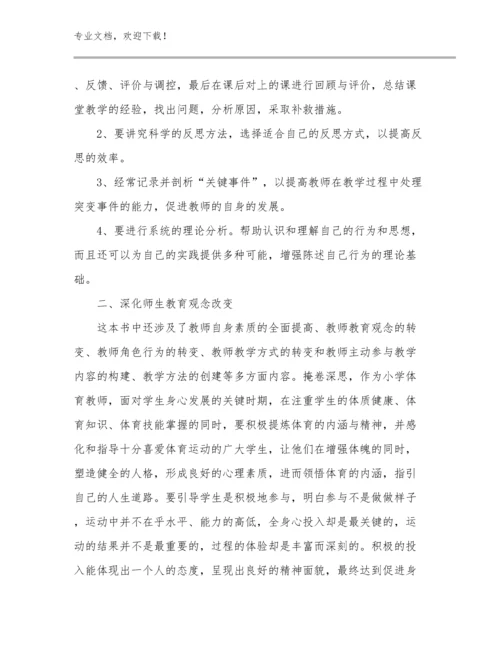 专业文档，欢迎下载！

、反馈、评价与调控，最后在课后对上的课进行回顾与评价，总结课堂教学的经验，找出问题，分析原因，采取补救措施。

2、要讲究科学的反思方法，选择适合自己的反思方式，以提高反思的效率。

3、经常记录并剖析“关键事件”，以提高教师在教学过程中处理突变事件的能力，促进教师的自身的发展。

4、要进行系统的理论分析。帮助认识和理解自己的行为和思想，而且还可以为自己的实践提供多种可能，增强陈述自己行为的理论基础。

二、深化师生教育观念改变

这本书中还涉及了教师自身素质的全面提高、教师教育观念的转变、教师角色行为的转变、教师教学方式的转变和教师主动参与教学内容的构建、教学方法的创建等多方面内容。掩卷深思，作为小学体育教师，面对学生身心发展的关键时期，在注重学生的体质健康、体育知识、体育技能掌握的同时，要积极提炼体育的内涵与精神，并感化和指导十分喜爱体育运动的广大学生，让他们在增强体魄的同时，塑造健全的人格，形成良好的心理素质，进而领悟体育的内涵，指引自己的人生道路。要引导学生是积极地参与，明白参与不是做做样子，运动中并不在乎水平、能力的高低，全身心投入却是最关键的，运动的结果并不是最重要的，过程的体验却是丰富而深刻的。积极的投入能体现出一个人的态度，呈现出良好的精神面貌，最终达到促进身